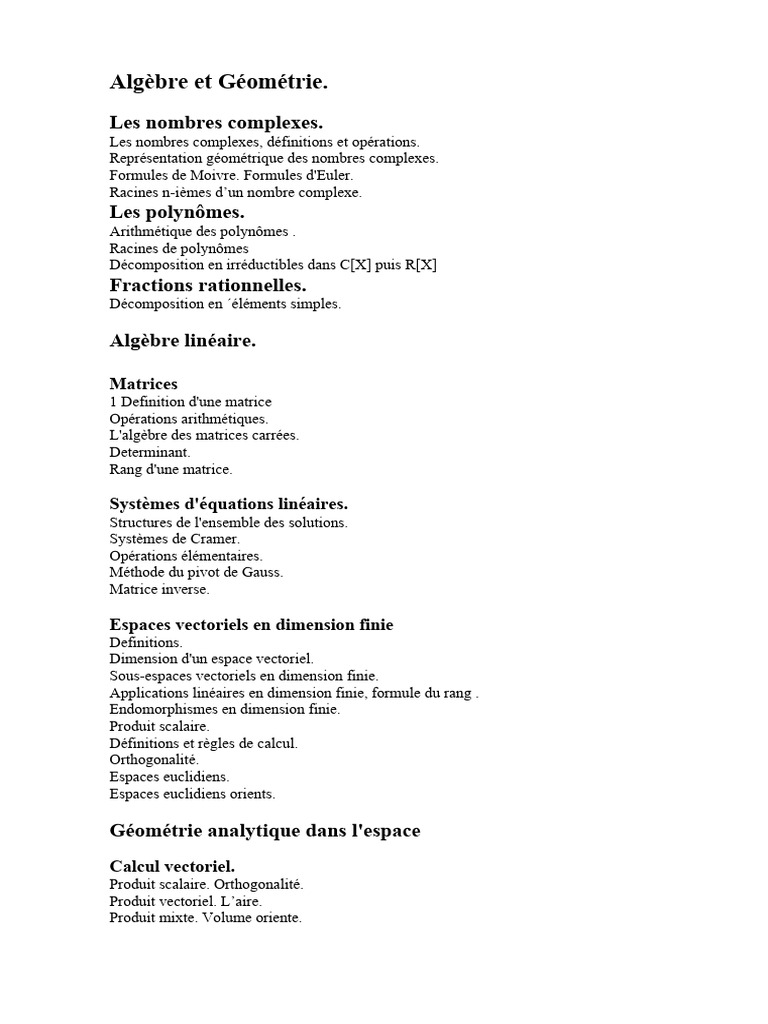 Algèbre et Géométrie.

Les nombres complexes.
Les nombres complexes, définitions et opérations.
Représentation géométrique des nombres complexes.
Formules de Moivre. Formules d'Euler.
Racines n-ièmes d'un nombre complexe.

Les polynômes.
Arithmétique des polynômes .
Racines de polynômes
Décomposition en irréductibles dans C[X] puis R[X]

Fractions rationnelles.
Décomposition en ´éléments simples.

Algèbre linéaire.

Matrices
1 Definition d'une matrice
Opérations arithmétiques.
L'algèbre des matrices carrées.
Determinant.
Rang d'une matrice.

Systèmes d'équations linéaires.
Structures de l'ensemble des solutions.
Systèmes de Cramer.
Opérations élémentaires.
Méthode du pivot de Gauss.
Matrice inverse.

Espaces vectoriels en dimension finie
Definitions.
Dimension d'un espace vectoriel.
Sous-espaces vectoriels en dimension finie.
Applications linéaires en dimension finie, formule du rang .
Endomorphismes en dimension finie.
Produit scalaire.
Définitions et règles de calcul.
Orthogonalité.
Espaces euclidiens.
Espaces euclidiens orients.

Géométrie analytique dans l'espace

Calcul vectoriel.
Produit scalaire. Orthogonalité.
Produit vectoriel. L'aire.
Produit mixte. Volume oriente.